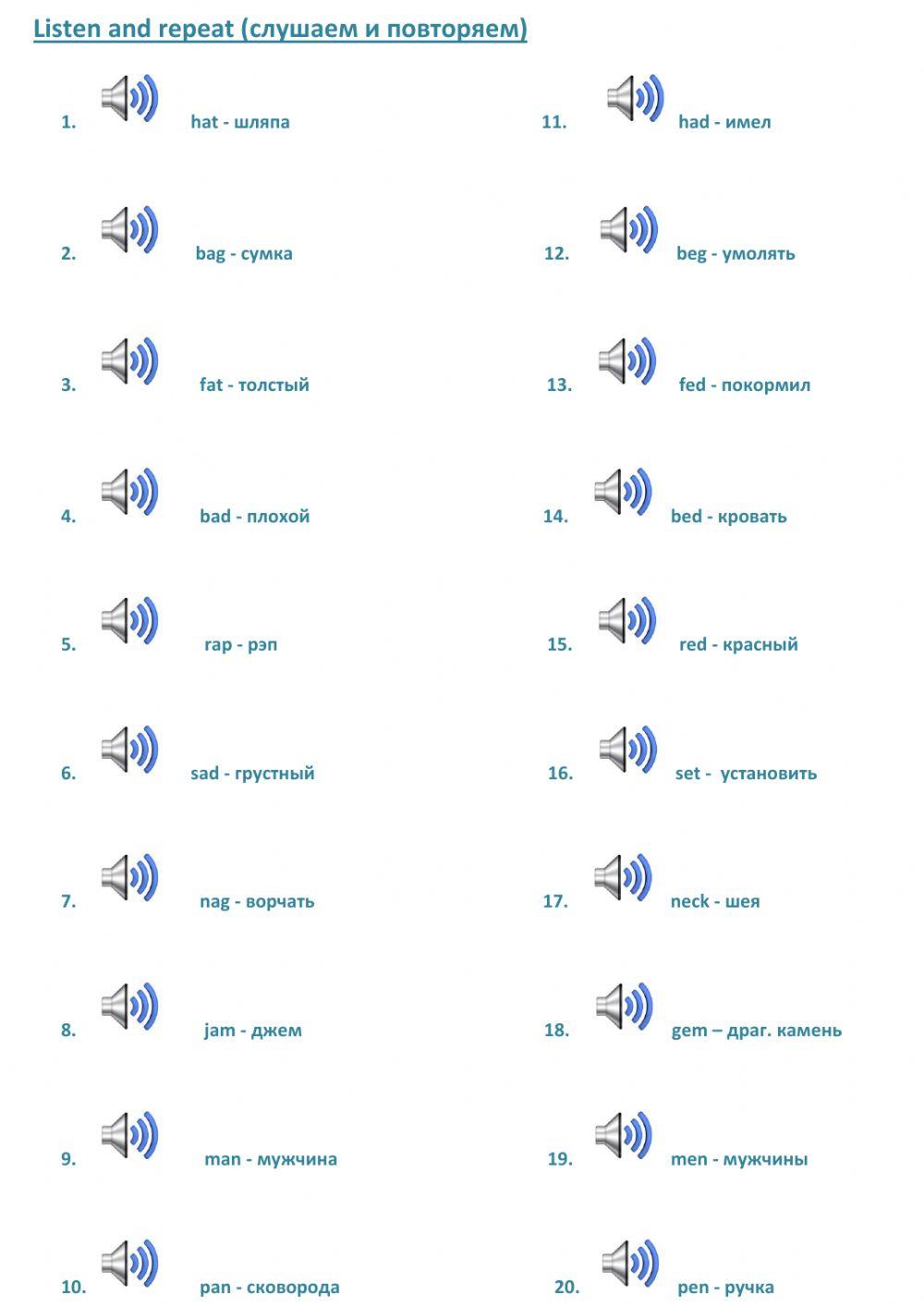 Listen and repeat (слушаем и повторяем)

1. hat - шляпа

2. bag - сумка

3. fat - толстый

4. bad - плохой

5. rap - рэп

6. sad - грустный

7. nag - ворчать

8. jam - джем

9. man - мужчина

10. pan - сковорода

11. had - имел

12. beg - умолять

13. fed - покормил

14. bed - кровать

15. red - красный

16. set - установить

17. neck - шея

18. gem – драг. камень

19. men - мужчины

20. pen - ручка